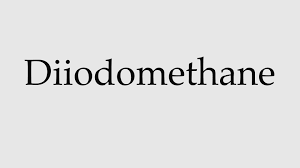 Diiodomethane